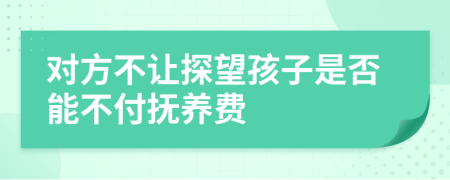 对方不让探望孩子是否能不付抚养费